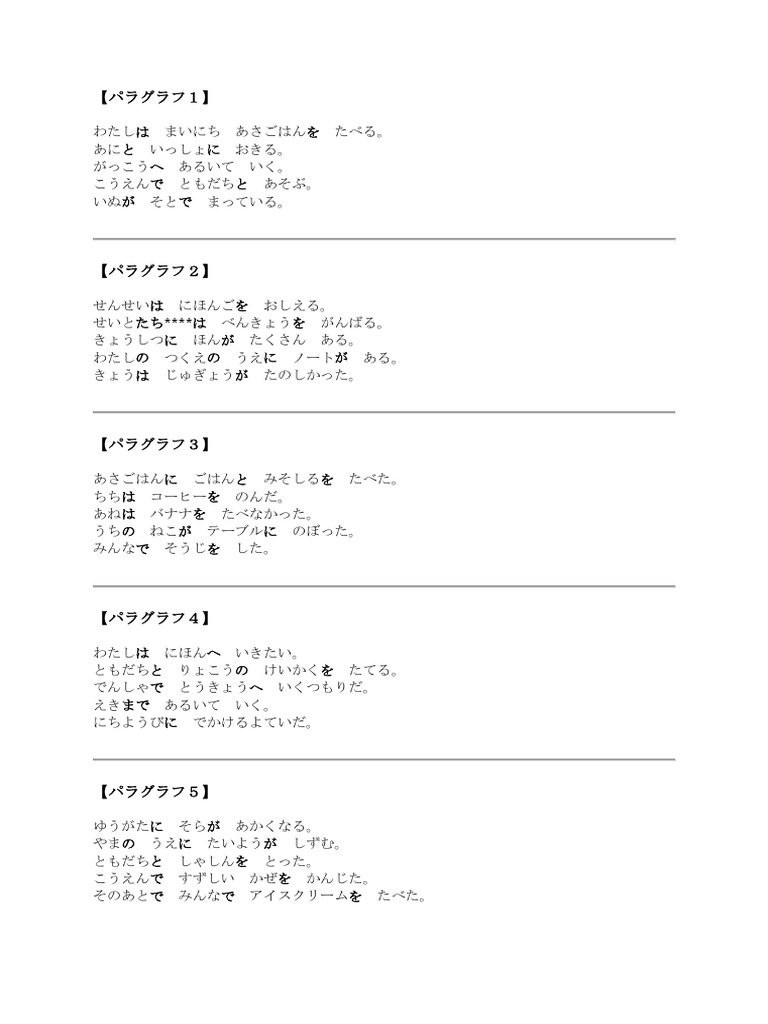 【パラグラフ１】

わたしは　まいにち　あさごはんを　たべる。
あにと　いっしょに　おきる。
がっこうへ　あるいて　いく。
こうえんで　ともだちと　あそぶ。
いぬが　そとで　まっている。

【パラグラフ２】

せんせいは　にほんごを　おしえる。
せいとたち****は　べんきょうを　がんばる。
きょうしつに　ほんが　たくさん　ある。
わたしの　つくえの　うえに　ノートが　ある。
きょうは　じゅぎょうが　たのしかった。

【パラグラフ３】

あさごはんに　ごはんと　みそしるを　たべた。
ちちは　コーヒーを　のんだ。
あねは　バナナを　たべなかった。
うちの　ねこが　テーブルに　のぼった。
みんなで　そうじを　した。

【パラグラフ４】

わたしは　にほんへ　いきたい。
ともだちと　りょこうの　けいかくを　たてる。
でんしゃで　とうきょうへ　いくつもりだ。
えきまで　あるいて　いく。
にちようびに　でかけるよていだ。

【パラグラフ５】

ゆうがたに　そらが　あかくなる。
やまの　うえに　たいようが　しずむ。
ともだちと　しゃしんを　とった。
こうえんで　すずしい　かぜを　かんじた。
そのあとで　みんなで　アイスクリームを　たべた。